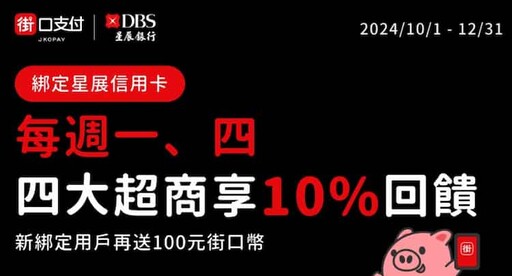 街口支付
JKOPAY
DBS
星展銀行
2024/10/1 - 12/31

綁定星展信用卡
每週一、四
四大超商享10%回饋
新綁定用戶再送100元街口幣

街